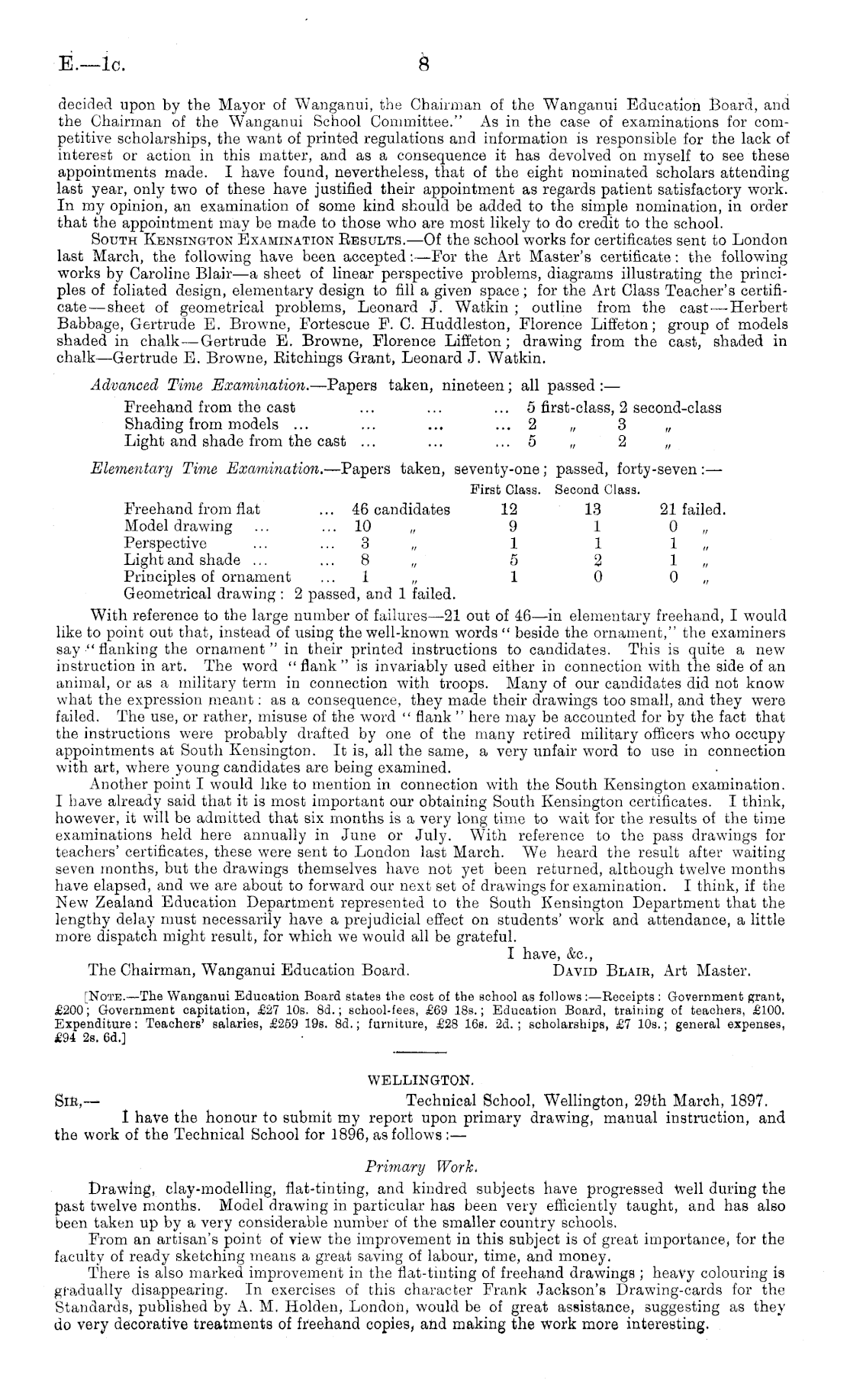 E.—1c. 8

decided upon by the Mayor of Wanganui, the Chairman of the Wanganui Education Board, and the Chairman of the Wanganui School Committee." As in the case of examinations for competitive scholarships, the want of printed regulations and information is responsible for the lack of interest or action in this matter, and as a consequence it has devolved on myself to see these appointments made. I have found, nevertheless, that of the eight nominated scholars attending last year, only two of these have justified their appointment as regards patient satisfactory work. In my opinion, an examination of some kind should be added to the simple nomination, in order that the appointment may be made to those who are most likely to do credit to the school.

South Kensington Examination Results.—Of the school works for certificates sent to London last March, the following have been accepted:—For the Art Master's certificate: the following works by Caroline Blair—a sheet of linear perspective problems, diagrams illustrating the principles of foliated design, elementary design to fill a given space; for the Art Class Teacher's certificate—sheet of geometrical problems, Leonard J. Watkin; outline from the cast—Herbert Babbage, Gertrude E. Browne, Fortescue F. C. Huddleston, Florence Liffeton; group of models shaded in chalk—Gertrude E. Browne, Florence Liffeton; drawing from the cast, shaded in chalk—Gertrude E. Browne, Ritchings Grant, Leonard J. Watkin.

Advanced Time Examination.—Papers taken, nineteen; all passed:—

| | | |
|---|---|---|
| Freehand from the cast ... ... ... | 5 first-class, | 2 second-class |
| Shading from models ... ... ... ... | 2 " | 3 " |
| Light and shade from the cast ... ... ... | 5 " | 2 " |

Elementary Time Examination.—Papers taken, seventy-one; passed, forty-seven:—

| | | First Class. | Second Class. | |
|---|---|---|---|---|
| Freehand from flat ... | 46 candidates | 12 | 13 | 21 failed. |
| Model drawing ... ... | 10 " | 9 | 1 | 0 " |
| Perspective ... ... | 3 " | 1 | 1 | 1 " |
| Light and shade ... ... | 8 " | 5 | 2 | 1 " |
| Principles of ornament ... | 1 " | 1 | 0 | 0 " |

Geometrical drawing: 2 passed, and 1 failed.

With reference to the large number of failures—21 out of 46—in elementary freehand, I would like to point out that, instead of using the well-known words "beside the ornament," the examiners say "flanking the ornament" in their printed instructions to candidates. This is quite a new instruction in art. The word "flank" is invariably used either in connection with the side of an animal, or as a military term in connection with troops. Many of our candidates did not know what the expression meant: as a consequence, they made their drawings too small, and they were failed. The use, or rather, misuse of the word "flank" here may be accounted for by the fact that the instructions were probably drafted by one of the many retired military officers who occupy appointments at South Kensington. It is, all the same, a very unfair word to use in connection with art, where young candidates are being examined.

Another point I would like to mention in connection with the South Kensington examination. I have already said that it is most important our obtaining South Kensington certificates. I think, however, it will be admitted that six months is a very long time to wait for the results of the time examinations held here annually in June or July. With reference to the pass drawings for teachers' certificates, these were sent to London last March. We heard the result after waiting seven months, but the drawings themselves have not yet been returned, although twelve months have elapsed, and we are about to forward our next set of drawings for examination. I think, if the New Zealand Education Department represented to the South Kensington Department that the lengthy delay must necessarily have a prejudicial effect on students' work and attendance, a little more dispatch might result, for which we would all be grateful.

I have, &c.,
The Chairman, Wanganui Education Board. David Blair, Art Master.

[Note.—The Wanganui Education Board states the cost of the school as follows:—Receipts: Government grant, £200; Government capitation, £27 10s. 8d.; school-fees, £69 18s.; Education Board, training of teachers, £100. Expenditure: Teachers' salaries, £259 19s. 8d.; furniture, £28 16s. 2d.; scholarships, £7 10s.; general expenses, £94 2s. 6d.]

WELLINGTON.

Sir,— Technical School, Wellington, 29th March, 1897.
I have the honour to submit my report upon primary drawing, manual instruction, and the work of the Technical School for 1896, as follows:—

Primary Work.

Drawing, clay-modelling, flat-tinting, and kindred subjects have progressed well during the past twelve months. Model drawing in particular has been very efficiently taught, and has also been taken up by a very considerable number of the smaller country schools.

From an artisan's point of view the improvement in this subject is of great importance, for the faculty of ready sketching means a great saving of labour, time, and money.

There is also marked improvement in the flat-tinting of freehand drawings; heavy colouring is gradually disappearing. In exercises of this character Frank Jackson's Drawing-cards for the Standards, published by A. M. Holden, London, would be of great assistance, suggesting as they do very decorative treatments of freehand copies, and making the work more interesting.